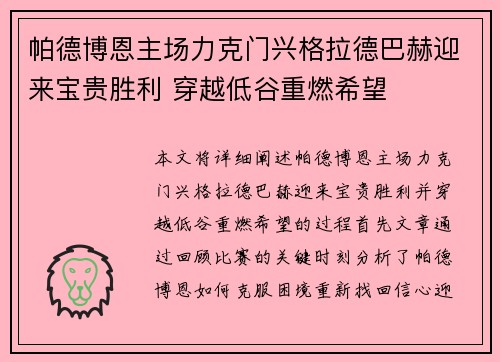 帕德博恩主场力克门兴格拉德巴赫迎来宝贵胜利 穿越低谷重燃希望

本文将详细阐述帕德博恩主场力克门兴格拉德巴赫迎来宝贵胜利并穿越低谷重燃希望的过程首先文章通过回顾比赛的关键时刻分析了帕德博恩如何克服困境重新找回信心迎